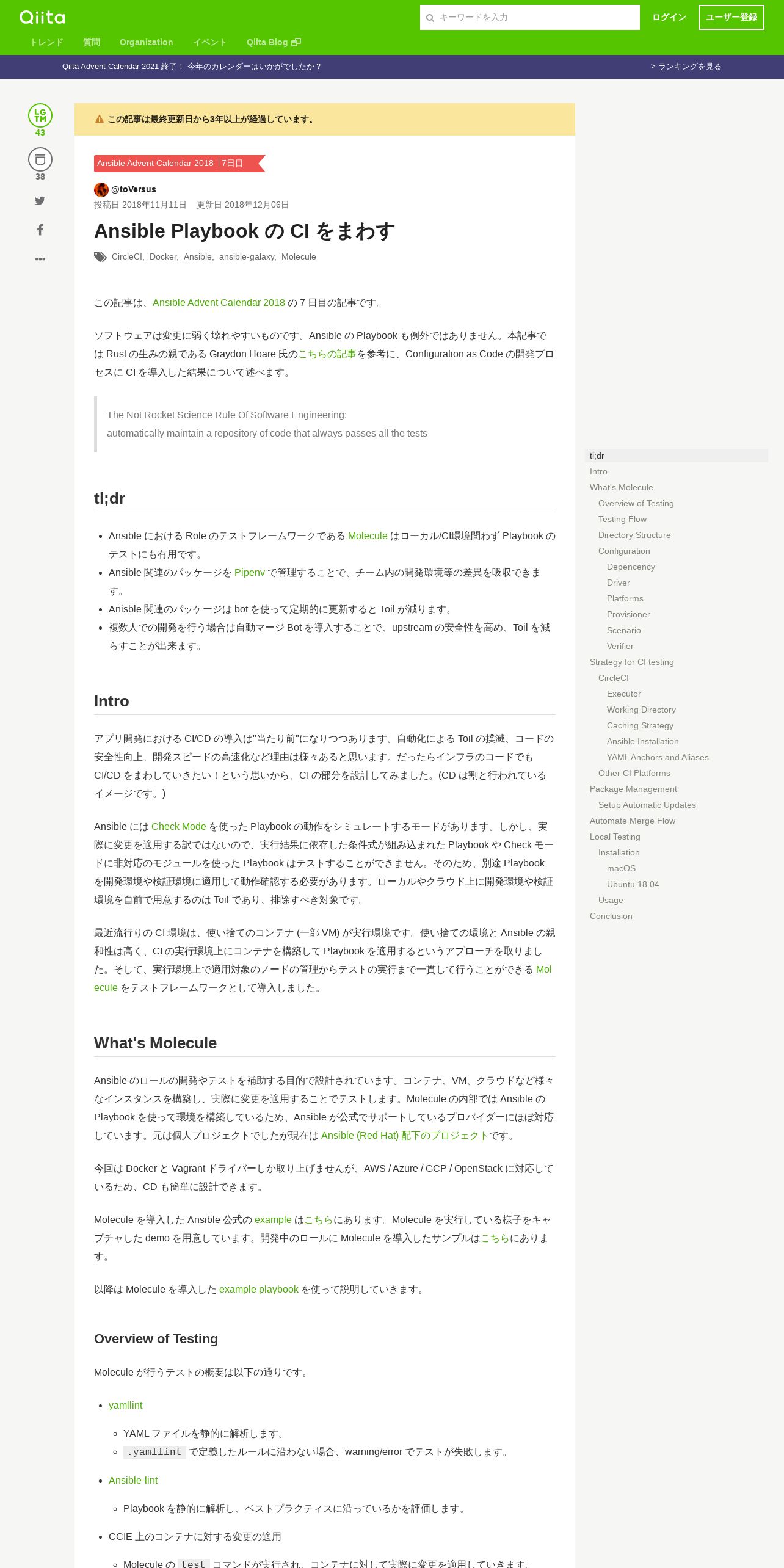 Qiita
キーワードを入力
ログイン
ユーザー登録
トレンド
質問
Organization
イベント
Qiita Blog

Qiita Advent Calendar 2021 終了！ 今年のカレンダーはいかがでしたか？
> ランキングを見る

LGTM
43
38

この記事は最終更新日から3年以上が経過しています。

Ansible Advent Calendar 2018 | 7日目

@toVersus
投稿日 2018年11月11日 更新日 2018年12月06日

Ansible Playbook の CI をまわす

CircleCI, Docker, Ansible, ansible-galaxy, Molecule

この記事は、Ansible Advent Calendar 2018 の 7 日目の記事です。

ソフトウェアは変更に弱く壊れやすいものです。Ansible の Playbook も例外ではありません。本記事では Rust の生みの親である Graydon Hoare 氏のこちらの記事を参考に、Configuration as Code の開発プロセスに CI を導入した結果について述べます。

The Not Rocket Science Rule Of Software Engineering:
automatically maintain a repository of code that always passes all the tests

tl;dr

- Ansible における Role のテストフレームワークである Molecule はローカル/CI環境問わず Playbook のテストにも有用です。
- Ansible 関連のパッケージを Pipenv で管理することで、チーム内の開発環境等の差異を吸収できます。
- Anisble 関連のパッケージは bot を使って定期的に更新すると Toil が減ります。
- 複数人での開発を行う場合は自動マージ Bot を導入することで、upstream の安全性を高め、Toil を減らすことが出来ます。

Intro

アプリ開発における CI/CD の導入は"当たり前"になりつつあります。自動化による Toil の撲滅、コードの安全性向上、開発スピードの高速化など理由は様々あると思います。だったらインフラのコードでも CI/CD をまわしていきたい！という思いから、CI の部分を設計してみました。(CD は割と行われているイメージです。)

Ansible には Check Mode を使った Playbook の動作をシミュレートするモードがあります。しかし、実際に変更を適用する訳ではないので、実行結果に依存した条件式が組み込まれた Playbook や Check モードに非対応のモジュールを使った Playbook はテストすることができません。そのため、別途 Playbook を開発環境や検証環境に適用して動作確認する必要があります。ローカルやクラウド上に開発環境や検証環境を自前で用意するのは Toil であり、排除すべき対象です。

最近流行りの CI 環境は、使い捨てのコンテナ (一部 VM) が実行環境です。使い捨ての環境と Ansible の親和性は高く、CI の実行環境上にコンテナを構築して Playbook を適用するというアプローチを取りました。そして、実行環境上で適用対象のノードの管理からテストの実行まで一貫して行うことができる Molecule をテストフレームワークとして導入しました。

What's Molecule

Ansible のロールの開発やテストを補助する目的で設計されています。コンテナ、VM、クラウドなど様々なインスタンスを構築し、実際に変更を適用することでテストします。Molecule の内部では Ansible の Playbook を使って環境を構築しているため、Ansible が公式でサポートしているプロバイダーにほぼ対応しています。元は個人プロジェクトでしたが現在は Ansible (Red Hat) 配下のプロジェクトです。

今回は Docker と Vagrant ドライバーしか取り上げませんが、AWS / Azure / GCP / OpenStack に対応しているため、CD も簡単に設計できます。

Molecule を導入した Ansible 公式の example はこちらにあります。Molecule を実行している様子をキャプチャした demo を用意しています。開発中のロールに Molecule を導入したサンプルはこちらにあります。

以降は Molecule を導入した example playbook を使って説明していきます。

Overview of Testing

Molecule が行うテストの概要は以下の通りです。

- yamllint
  - YAML ファイルを静的に解析します。
  - .yamllint で定義したルールに沿わない場合、warning/error でテストが失敗します。
- Ansible-lint
  - Playbook を静的に解析し、ベストプラクティスに沿っているかを評価します。
- CCIE 上のコンテナに対する変更の適用
  - Molecule の test コマンドが実行され、コンテナに対して実際に変更を適用していきます。

tl;dr
Intro
What's Molecule
Overview of Testing
Testing Flow
Directory Structure
Configuration
Depencency
Driver
Platforms
Provisioner
Scenario
Verifier
Strategy for CI testing
CircleCI
Executor
Working Directory
Caching Strategy
Ansible Installation
YAML Anchors and Aliases
Other CI Platforms
Package Management
Setup Automatic Updates
Automate Merge Flow
Local Testing
Installation
macOS
Ubuntu 18.04
Usage
Conclusion